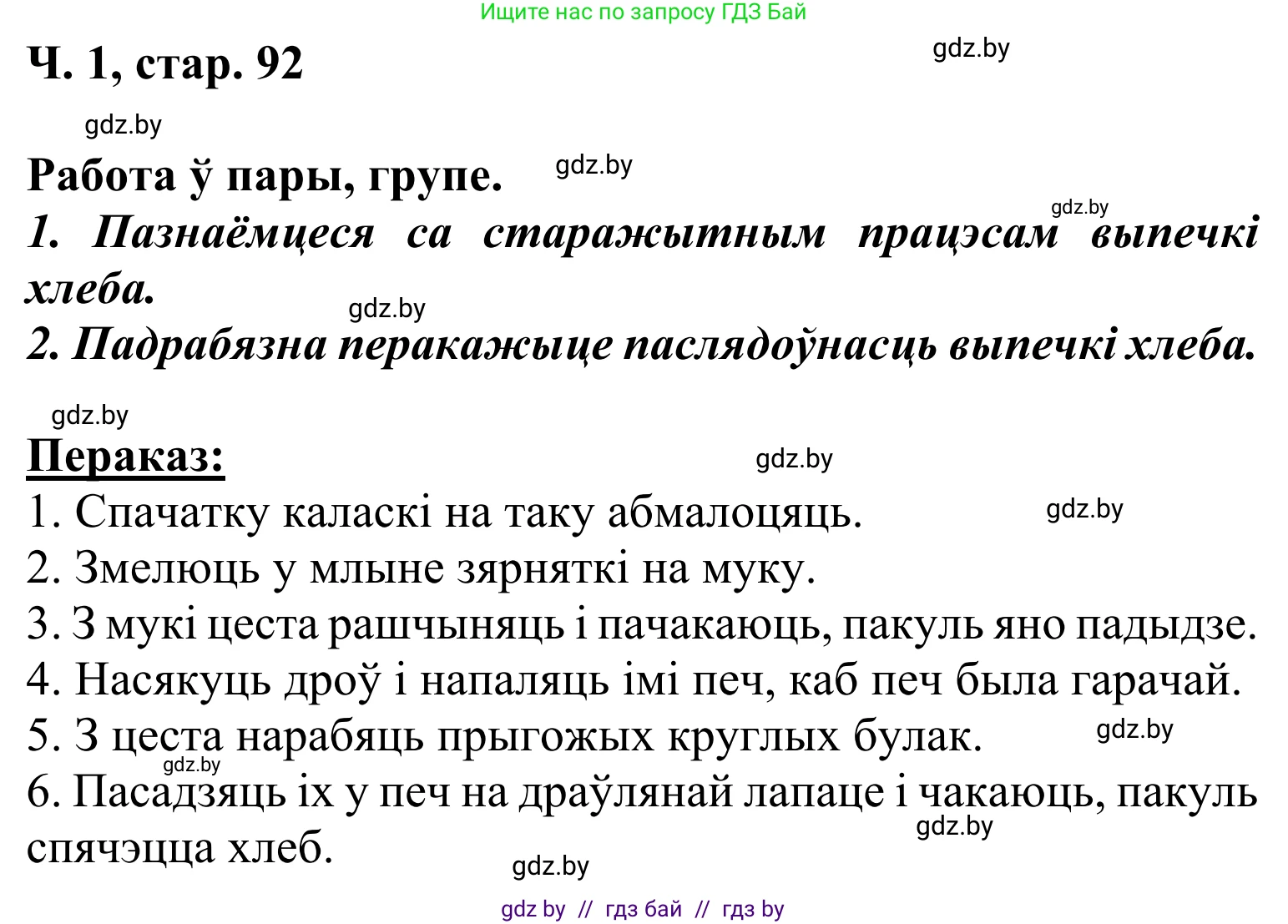 Ищите нас по запросу ГДЗ Бай

Ч. 1, стар. 92

gdz.by

gdz.by

Работа ў пары, групе.

gdz.by

gdz.by

1. Пазнаёмцеся са старажытным працэсам выпечкі хлеба.

gdz.by

2. Падрабязна перакажыце паслядоўнасць выпечкі хлеба.

gdz.by

Пераказ:

gdz.by

1. Спачатку каласкі на таку абмалоцяць.

gdz.by

2. Змелюць у млыне зярняткі на муку.

3. З мукі цеста рашчыняць і пачакаюць, пакуль яно падыдзе.

4. Насякуць дроў і напаляць імі печ, каб печ была гарачай.

5. З цеста нарабяць прыгожых круглых булак.

gdz.by

gdz.by

6. Пасадзяць іх у печ на драўлянай лапаце і чакаюць, пакуль спячэцца хлеб.

gdz.by

gdz.by

gdz by // гдз бай // гдз by